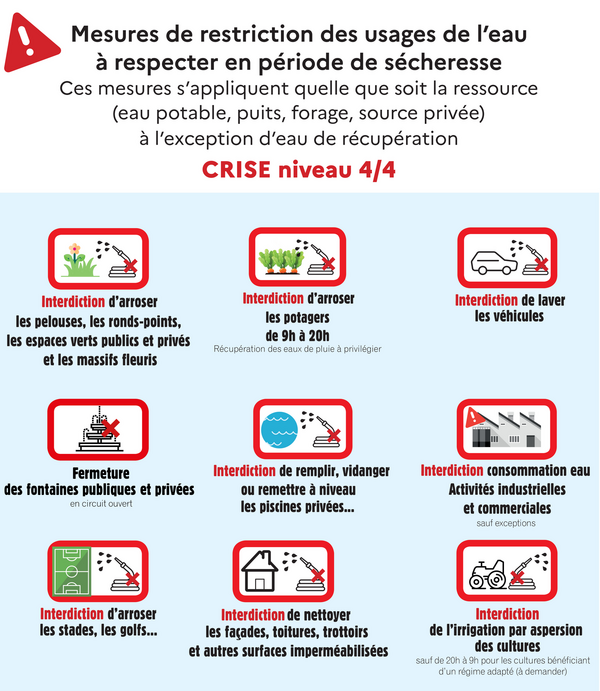 Mesures de restriction des usages de l'eau à respecter en période de sécheresse

Ces mesures s'appliquent quelle que soit la ressource (eau potable, puits, forage, source privée) à l'exception d'eau de récupération

CRISE niveau 4/4

Interdiction d'arroser les pelouses, les ronds-points, les espaces verts publics et privés et les massifs fleuris

Interdiction d'arroser les potagers de 9h à 20h
Récupération des eaux de pluie à privilégier

Interdiction de laver les véhicules

Fermeture des fontaines publiques et privées
en circuit ouvert

Interdiction de remplir, vidanger ou remettre à niveau les piscines privées...

Interdiction consommation eau Activités industrielles et commerciales
sauf exceptions

Interdiction d'arroser les stades, les golfs...

Interdiction de nettoyer les façades, toitures, trottoirs et autres surfaces imperméabilisées

Interdiction de l'irrigation par aspersion des cultures
sauf de 20h à 9h pour les cultures bénéficiant d'un régime adapté (à demander)